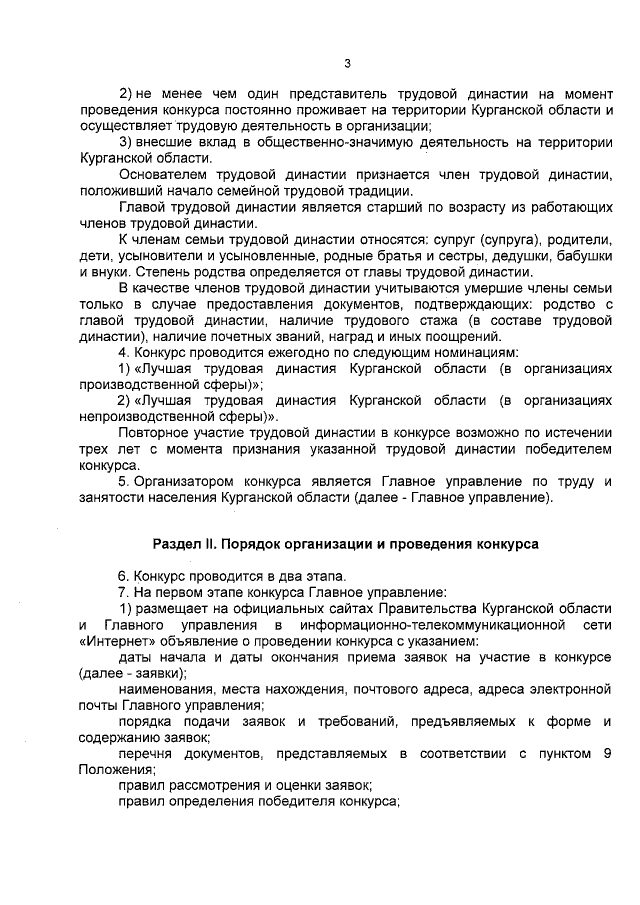 3

2) не менее чем один представитель трудовой династии на момент проведения конкурса постоянно проживает на территории Курганской области и осуществляет трудовую деятельность в организации;

3) внесшие вклад в общественно-значимую деятельность на территории Курганской области.

Основателем трудовой династии признается член трудовой династии, положивший начало семейной трудовой традиции.

Главой трудовой династии является старший по возрасту из работающих членов трудовой династии.

К членам семьи трудовой династии относятся: супруг (супруга), родители, дети, усыновители и усыновленные, родные братья и сестры, дедушки, бабушки и внуки. Степень родства определяется от главы трудовой династии.

В качестве членов трудовой династии учитываются умершие члены семьи только в случае предоставления документов, подтверждающих: родство с главой трудовой династии, наличие трудового стажа (в составе трудовой династии), наличие почетных званий, наград и иных поощрений.

4. Конкурс проводится ежегодно по следующим номинациям:

1) «Лучшая трудовая династия Курганской области (в организациях производственной сферы)»;

2) «Лучшая трудовая династия Курганской области (в организациях непроизводственной сферы)».

Повторное участие трудовой династии в конкурсе возможно по истечении трех лет с момента признания указанной трудовой династии победителем конкурса.

5. Организатором конкурса является Главное управление по труду и занятости населения Курганской области (далее - Главное управление).

Раздел II. Порядок организации и проведения конкурса

6. Конкурс проводится в два этапа.

7. На первом этапе конкурса Главное управление:

1) размещает на официальных сайтах Правительства Курганской области и Главного управления в информационно-телекоммуникационной сети «Интернет» объявление о проведении конкурса с указанием:

даты начала и даты окончания приема заявок на участие в конкурсе (далее - заявки);

наименования, места нахождения, почтового адреса, адреса электронной почты Главного управления;

порядка подачи заявок и требований, предъявляемых к форме и содержанию заявок;

перечня документов, представляемых в соответствии с пунктом 9 Положения;

правил рассмотрения и оценки заявок;

правил определения победителя конкурса;